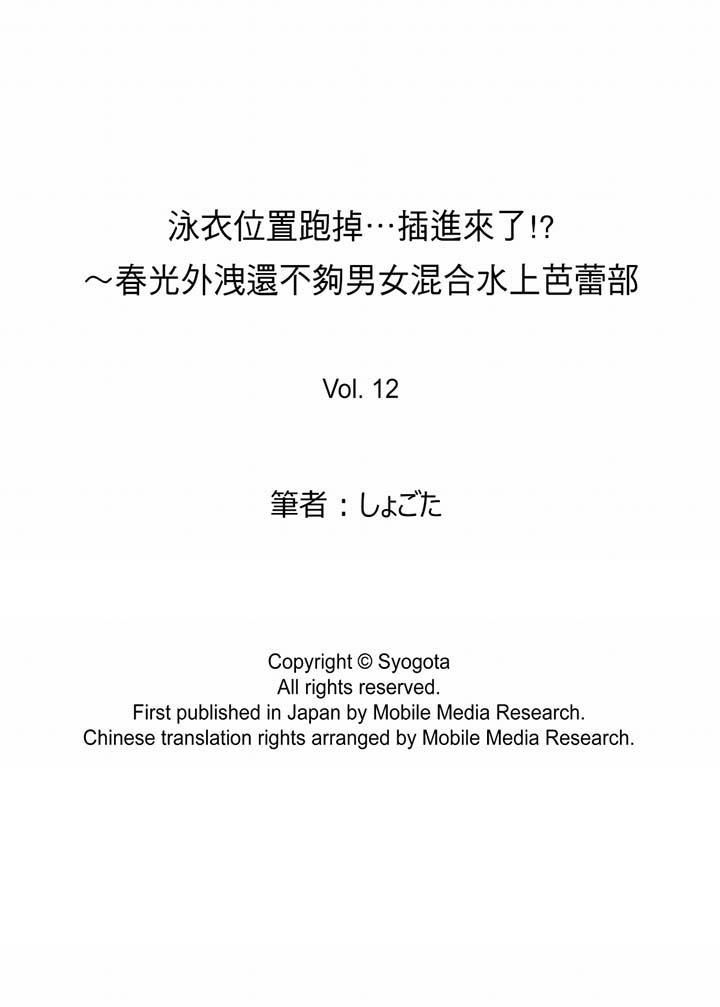 泳衣位置跑掉…插進來了!?
～春光外洩還不夠男女混合水上芭蕾部

Vol. 12

筆者：しょごた

Copyright © Syogota
All rights reserved.
First published in Japan by Mobile Media Research.
Chinese translation rights arranged by Mobile Media Research.